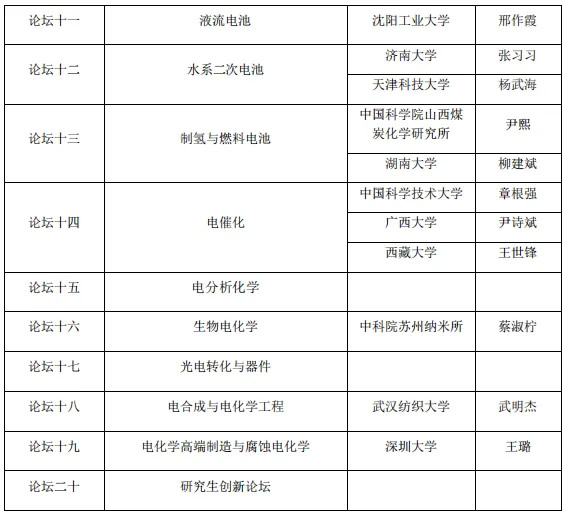 | 论坛十一 | 液流电池 | 沈阳工业大学 | 邢作霞 |
|---|---|---|---|
| 论坛十二 | 水系二次电池 | 济南大学 | 张习习 |
| | | 天津科技大学 | 杨武海 |
| 论坛十三 | 制氢与燃料电池 | 中国科学院山西煤炭化学研究所 | 尹熙 |
| | | 湖南大学 | 柳建斌 |
| 论坛十四 | 电催化 | 中国科学技术大学 | 章根强 |
| | | 广西大学 | 尹诗斌 |
| | | 西藏大学 | 王世锋 |
| 论坛十五 | 电分析化学 | | |
| 论坛十六 | 生物电化学 | 中科院苏州纳米所 | 蔡淑柠 |
| 论坛十七 | 光电转化与器件 | | |
| 论坛十八 | 电合成与电化学工程 | 武汉纺织大学 | 武明杰 |
| 论坛十九 | 电化学高端制造与腐蚀电化学 | 深圳大学 | 王璐 |
| 论坛二十 | 研究生创新论坛 | | |